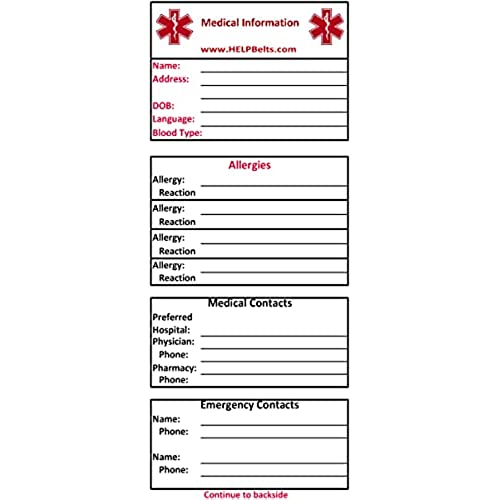 Medical Information
www.HELPBelts.com

Name:
Address:

DOB:
Language:
Blood Type:

Allergies
Allergy:
Reaction
Allergy:
Reaction
Allergy:
Reaction
Allergy:
Reaction

Medical Contacts
Preferred Hospital:
Physician:
Phone:
Pharmacy:
Phone:

Emergency Contacts
Name:
Phone:

Name:
Phone:

Continue to backside